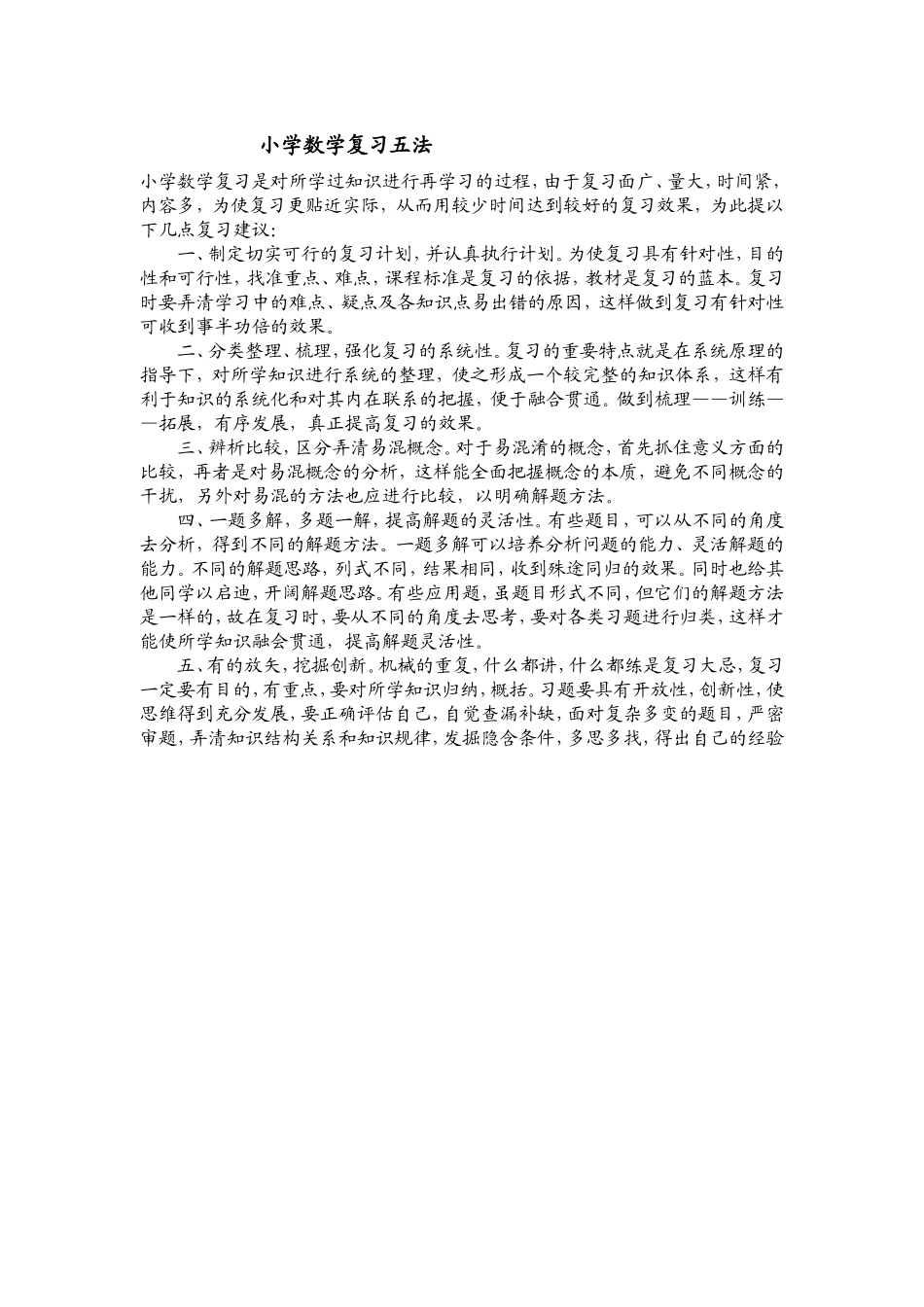 小学数学复习五法

小学数学复习是对所学过知识进行再学习的过程，由于复习面广、量大，时间紧，内容多，为使复习更贴近实际，从而用较少时间达到较好的复习效果，为此提以下几点复习建议：

一、制定切实可行的复习计划，并认真执行计划。为使复习具有针对性，目的性和可行性，找准重点、难点，课程标准是复习的依据，教材是复习的蓝本。复习时要弄清学习中的难点、疑点及各知识点易出错的原因，这样做到复习有针对性可收到事半功倍的效果。

二、分类整理、梳理，强化复习的系统性。复习的重要特点就是在系统原理的指导下，对所学知识进行系统的整理，使之形成一个较完整的知识体系，这样有利于知识的系统化和对其内在联系的把握，便于融合贯通。做到梳理——训练——拓展，有序发展，真正提高复习的效果。

三、辨析比较，区分弄清易混概念。对于易混淆的概念，首先抓住意义方面的比较，再者是对易混概念的分析，这样能全面把握概念的本质，避免不同概念的干扰，另外对易混的方法也应进行比较，以明确解题方法。

四、一题多解，多题一解，提高解题的灵活性。有些题目，可以从不同的角度去分析，得到不同的解题方法。一题多解可以培养分析问题的能力、灵活解题的能力。不同的解题思路，列式不同，结果相同，收到殊途同归的效果。同时也给其他同学以启迪，开阔解题思路。有些应用题，虽题目形式不同，但它们的解题方法是一样的，故在复习时，要从不同的角度去思考，要对各类习题进行归类，这样才能使所学知识融会贯通，提高解题灵活性。

五、有的放矢，挖掘创新。机械的重复，什么都讲，什么都练是复习大忌，复习一定要有目的，有重点，要对所学知识归纳，概括。习题要具有开放性，创新性，使思维得到充分发展，要正确评估自己，自觉查漏补缺，面对复杂多变的题目，严密审题，弄清知识结构关系和知识规律，发掘隐含条件，多思多找，得出自己的经验